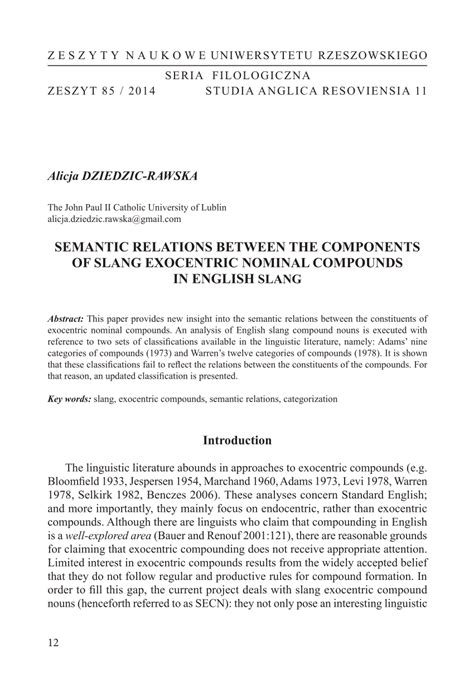 ZESZYTY NAUKOWE UNIWERSYTETU RZESZOWSKIEGO

SERIA FILOLOGICZNA

ZESZYT 85 / 2014 STUDIA ANGLICA RESOVIENSIA 11

Alicja DZIEDZIC-RAWSKA

The John Paul II Catholic University of Lublin
alicja.dziedzic.rawska@gmail.com

SEMANTIC RELATIONS BETWEEN THE COMPONENTS OF SLANG EXOCENTRIC NOMINAL COMPOUNDS IN ENGLISH SLANG

Abstract: This paper provides new insight into the semantic relations between the constituents of exocentric nominal compounds. An analysis of English slang compound nouns is executed with reference to two sets of classifications available in the linguistic literature, namely: Adams' nine categories of compounds (1973) and Warren's twelve categories of compounds (1978). It is shown that these classifications fail to reflect the relations between the constituents of the compounds. For that reason, an updated classification is presented.

Key words: slang, exocentric compounds, semantic relations, categorization

Introduction

The linguistic literature abounds in approaches to exocentric compounds (e.g. Bloomfield 1933, Jespersen 1954, Marchand 1960, Adams 1973, Levi 1978, Warren 1978, Selkirk 1982, Benczes 2006). These analyses concern Standard English; and more importantly, they mainly focus on endocentric, rather than exocentric compounds. Although there are linguists who claim that compounding in English is a well-explored area (Bauer and Renouf 2001:121), there are reasonable grounds for claiming that exocentric compounding does not receive appropriate attention. Limited interest in exocentric compounds results from the widely accepted belief that they do not follow regular and productive rules for compound formation. In order to fill this gap, the current project deals with slang exocentric compound nouns (henceforth referred to as SECN): they not only pose an interesting linguistic

12